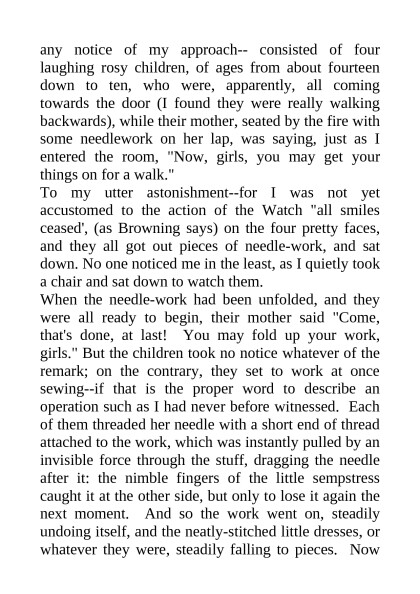 any notice of my approach-- consisted of four laughing rosy children, of ages from about fourteen down to ten, who were, apparently, all coming towards the door (I found they were really walking backwards), while their mother, seated by the fire with some needlework on her lap, was saying, just as I entered the room, "Now, girls, you may get your things on for a walk."
To my utter astonishment--for I was not yet accustomed to the action of the Watch "all smiles ceased', (as Browning says) on the four pretty faces, and they all got out pieces of needle-work, and sat down. No one noticed me in the least, as I quietly took a chair and sat down to watch them.
When the needle-work had been unfolded, and they were all ready to begin, their mother said "Come, that's done, at last! You may fold up your work, girls." But the children took no notice whatever of the remark; on the contrary, they set to work at once sewing--if that is the proper word to describe an operation such as I had never before witnessed. Each of them threaded her needle with a short end of thread attached to the work, which was instantly pulled by an invisible force through the stuff, dragging the needle after it: the nimble fingers of the little sempstress caught it at the other side, but only to lose it again the next moment. And so the work went on, steadily undoing itself, and the neatly-stitched little dresses, or whatever they were, steadily falling to pieces. Now